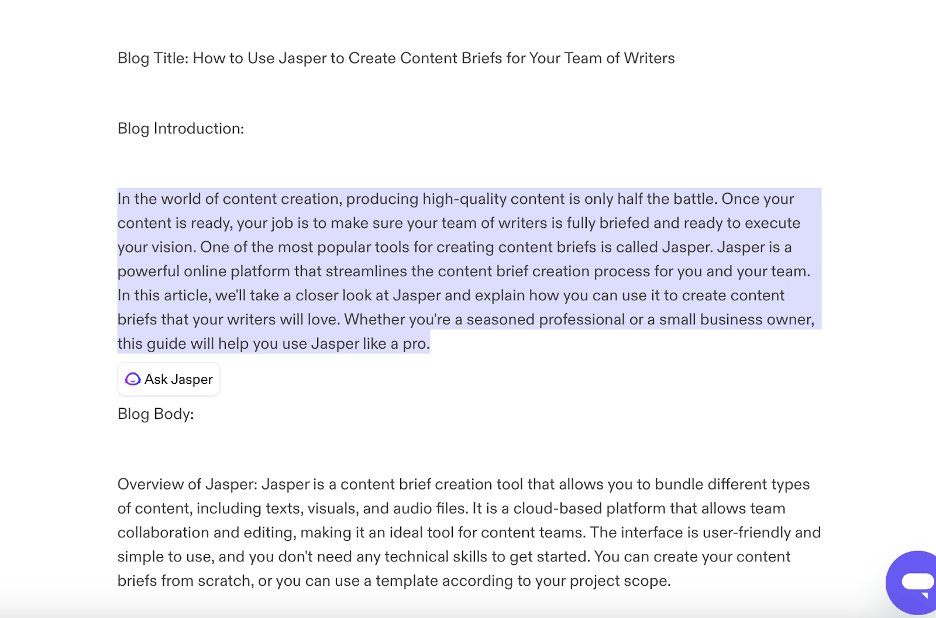 Blog Title: How to Use Jasper to Create Content Briefs for Your Team of Writers

Blog Introduction:

In the world of content creation, producing high-quality content is only half the battle. Once your content is ready, your job is to make sure your team of writers is fully briefed and ready to execute your vision. One of the most popular tools for creating content briefs is called Jasper. Jasper is a powerful online platform that streamlines the content brief creation process for you and your team. In this article, we'll take a closer look at Jasper and explain how you can use it to create content briefs that your writers will love. Whether you're a seasoned professional or a small business owner, this guide will help you use Jasper like a pro.

Ask Jasper

Blog Body:

Overview of Jasper: Jasper is a content brief creation tool that allows you to bundle different types of content, including texts, visuals, and audio files. It is a cloud-based platform that allows team collaboration and editing, making it an ideal tool for content teams. The interface is user-friendly and simple to use, and you don't need any technical skills to get started. You can create your content briefs from scratch, or you can use a template according to your project scope.